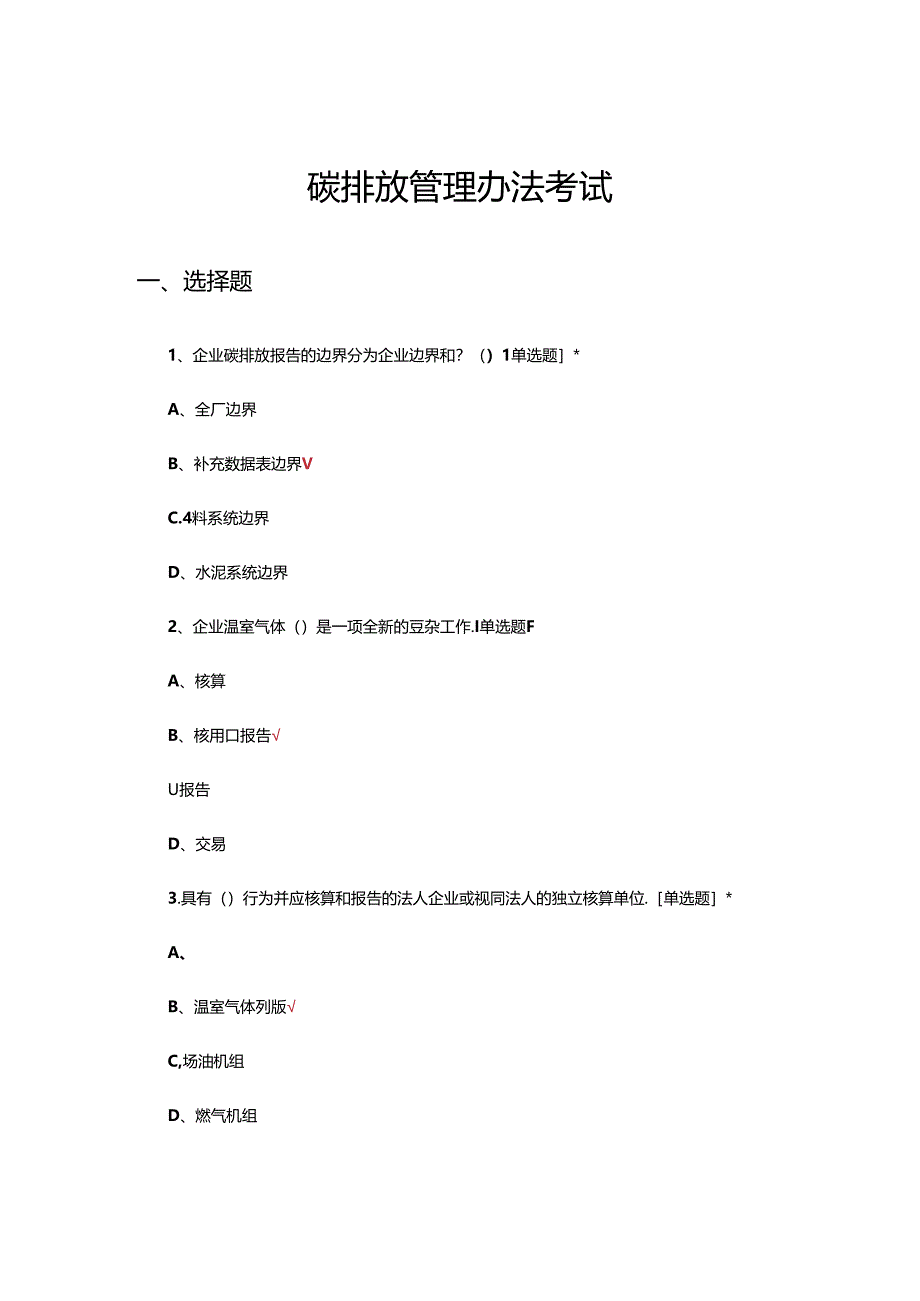 碳排放管理办法考试

一、选择题

1、企业碳排放报告的边界分为企业边界和？（）1单选题］*

A、全厂边界

B、补充数据表边界V

C.4料系统边界

D、水泥系统边界

2、企业温室气体（）是一项全新的豆杂工作.I单选题F

A、核算

B、核用口报告√

U报告

D、交易

3.具有（）行为并应核算和报告的法人企业或视同法人的独立核算单位.［单选题］*

A、

B、温室气体列版√

C,场油机组

D、燃气机组